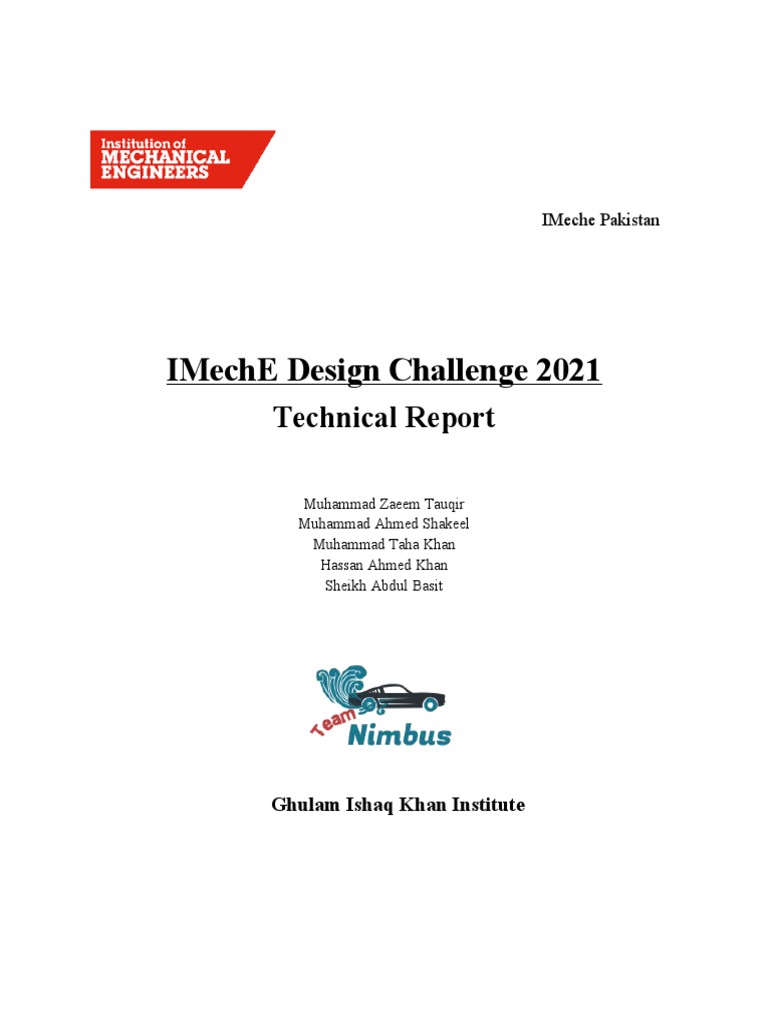 Institution of MECHANICAL ENGINEERS

IMeche Pakistan

IMechE Design Challenge 2021

Technical Report

Muhammad Zaeem Tauqir
Muhammad Ahmed Shakeel
Muhammad Taha Khan
Hassan Ahmed Khan
Sheikh Abdul Basit

Team Nimbus

Ghulam Ishaq Khan Institute